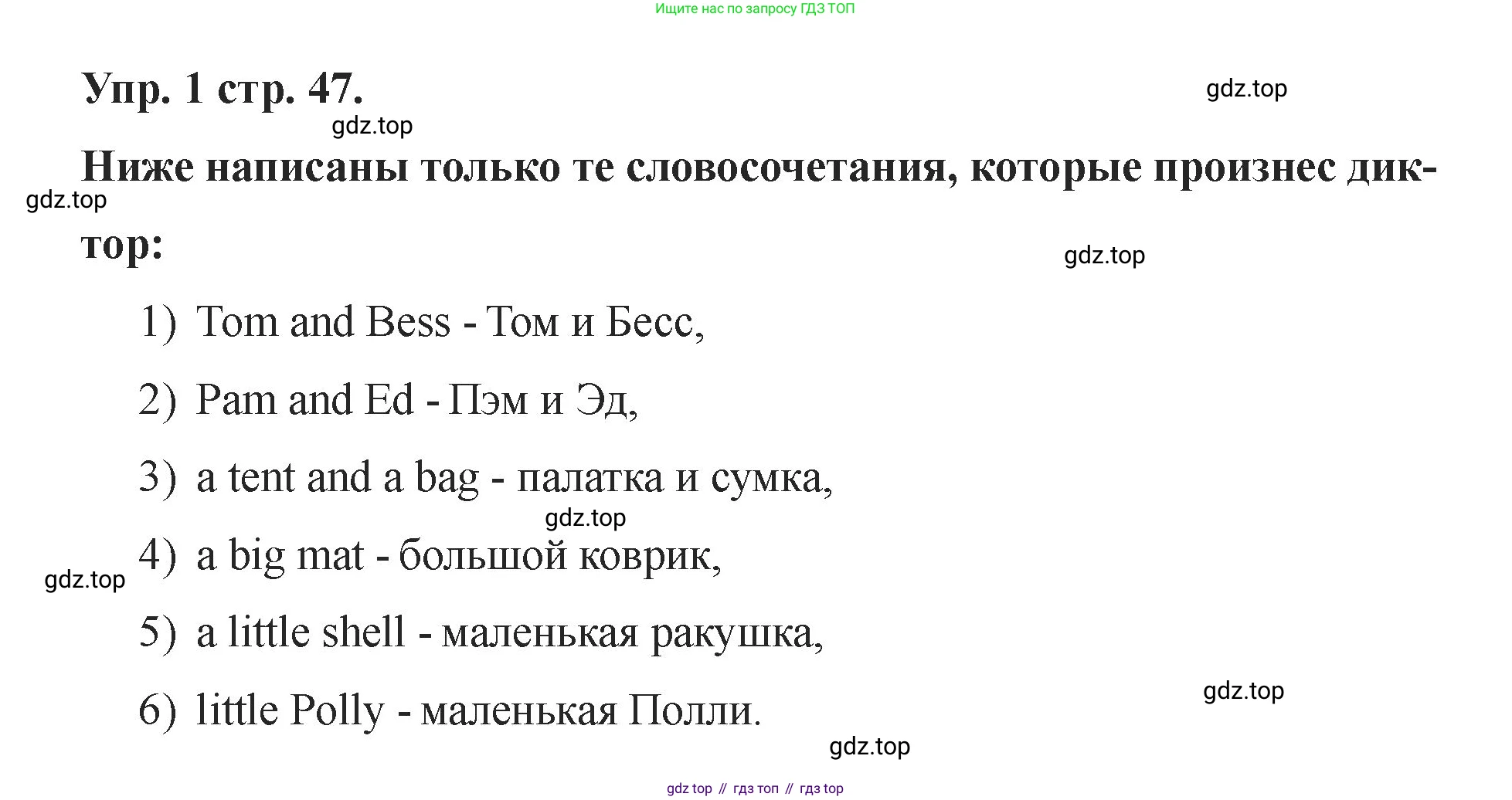 Ищите нас по запросу ГДЗ ТОП

Упр. 1 стр. 47.

gdz.top

gdz.top

Ниже написаны только те словосочетания, которые произнес диктор:

gdz.top

gdz.top

1) Tom and Bess - Том и Бесс,

2) Pam and Ed - Пэм и Эд,

3) a tent and a bag - палатка и сумка,

gdz.top

4) a big mat - большой коврик,

gdz.top

5) a little shell - маленькая ракушка,

gdz.top

6) little Polly - маленькая Полли.

gdz.top

gdz top // гдз топ // гдз top